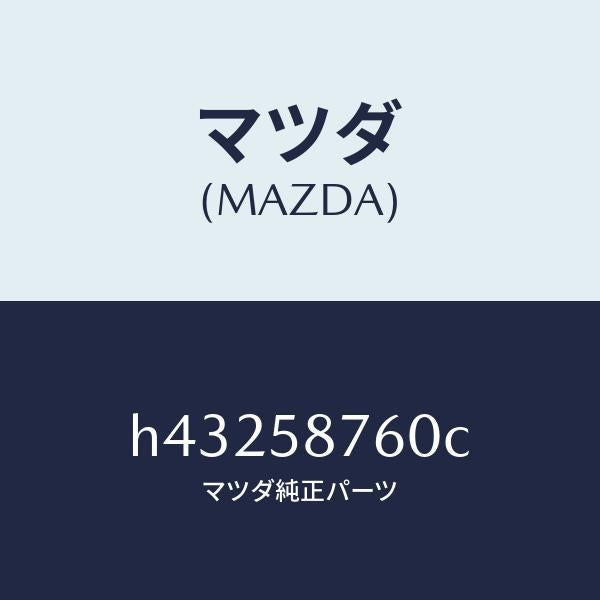 マツダ
(MAZDA)

h43258760c
マツダ純正パーツ